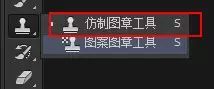 仿制图章工具 S
图案图章工具 S